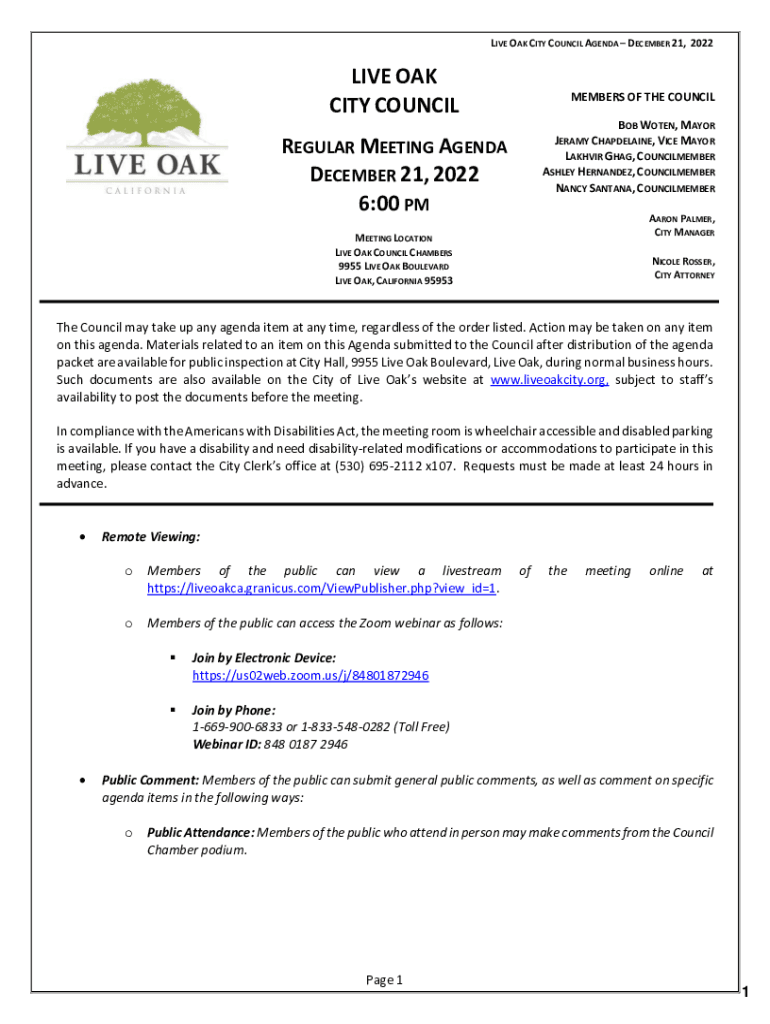 LIVE OAK CITY COUNCIL AGENDA – DECEMBER 21, 2022

LIVE OAK
CALIFORNIA

LIVE OAK
CITY COUNCIL

REGULAR MEETING AGENDA
DECEMBER 21, 2022
6:00 PM

MEETING LOCATION
LIVE OAK COUNCIL CHAMBERS
9955 LIVE OAK BOULEVARD
LIVE OAK, CALIFORNIA 95953

MEMBERS OF THE COUNCIL

BOB WOTEN, MAYOR
JERAMY CHAPDELAINE, VICE MAYOR
LAKHVIR GHAG, COUNCILMEMBER
ASHLEY HERNANDEZ, COUNCILMEMBER
NANCY SANTANA, COUNCILMEMBER

AARON PALMER,
CITY MANAGER

NICOLE ROSSER,
CITY ATTORNEY

The Council may take up any agenda item at any time, regardless of the order listed. Action may be taken on any item on this agenda. Materials related to an item on this Agenda submitted to the Council after distribution of the agenda packet are available for public inspection at City Hall, 9955 Live Oak Boulevard, Live Oak, during normal business hours. Such documents are also available on the City of Live Oak's website at www.liveoakcity.org, subject to staff's availability to post the documents before the meeting.

In compliance with the Americans with Disabilities Act, the meeting room is wheelchair accessible and disabled parking is available. If you have a disability and need disability-related modifications or accommodations to participate in this meeting, please contact the City Clerk's office at (530) 695-2112 x107. Requests must be made at least 24 hours in advance.

• Remote Viewing:

o Members of the public can view a livestream of the meeting online at https://liveoakca.granicus.com/ViewPublisher.php?view_id=1.

o Members of the public can access the Zoom webinar as follows:

▪ Join by Electronic Device:
https://us02web.zoom.us/j/84801872946

▪ Join by Phone:
1-669-900-6833 or 1-833-548-0282 (Toll Free)
Webinar ID: 848 0187 2946

• Public Comment: Members of the public can submit general public comments, as well as comment on specific agenda items in the following ways:

o Public Attendance: Members of the public who attend in person may make comments from the Council Chamber podium.

Page 1

1